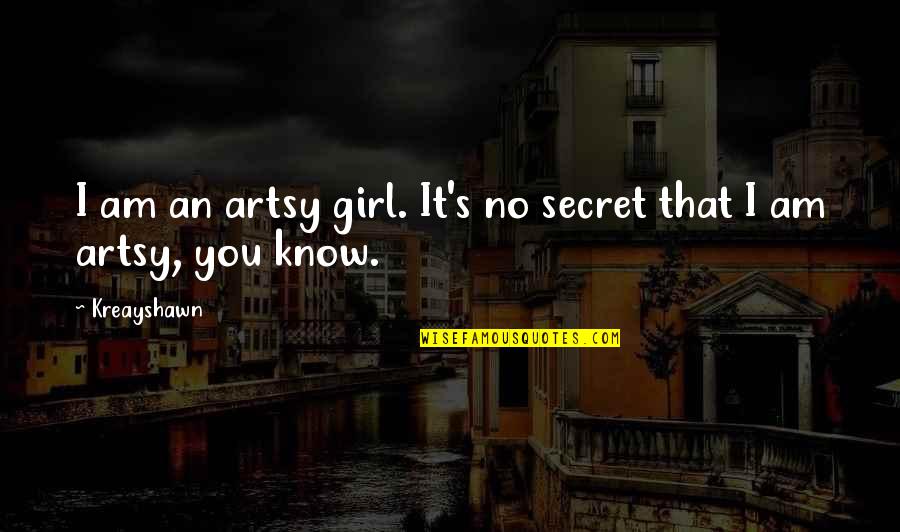 I am an artsy girl. It's no secret that I am artsy, you know.

~ Kreayshawn

WISEFAMOUSQUOTES.COM